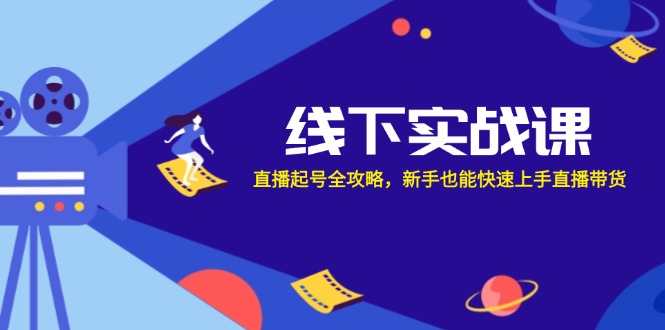 线下实战课

直播起号全攻略，新手也能快速上手直播带货